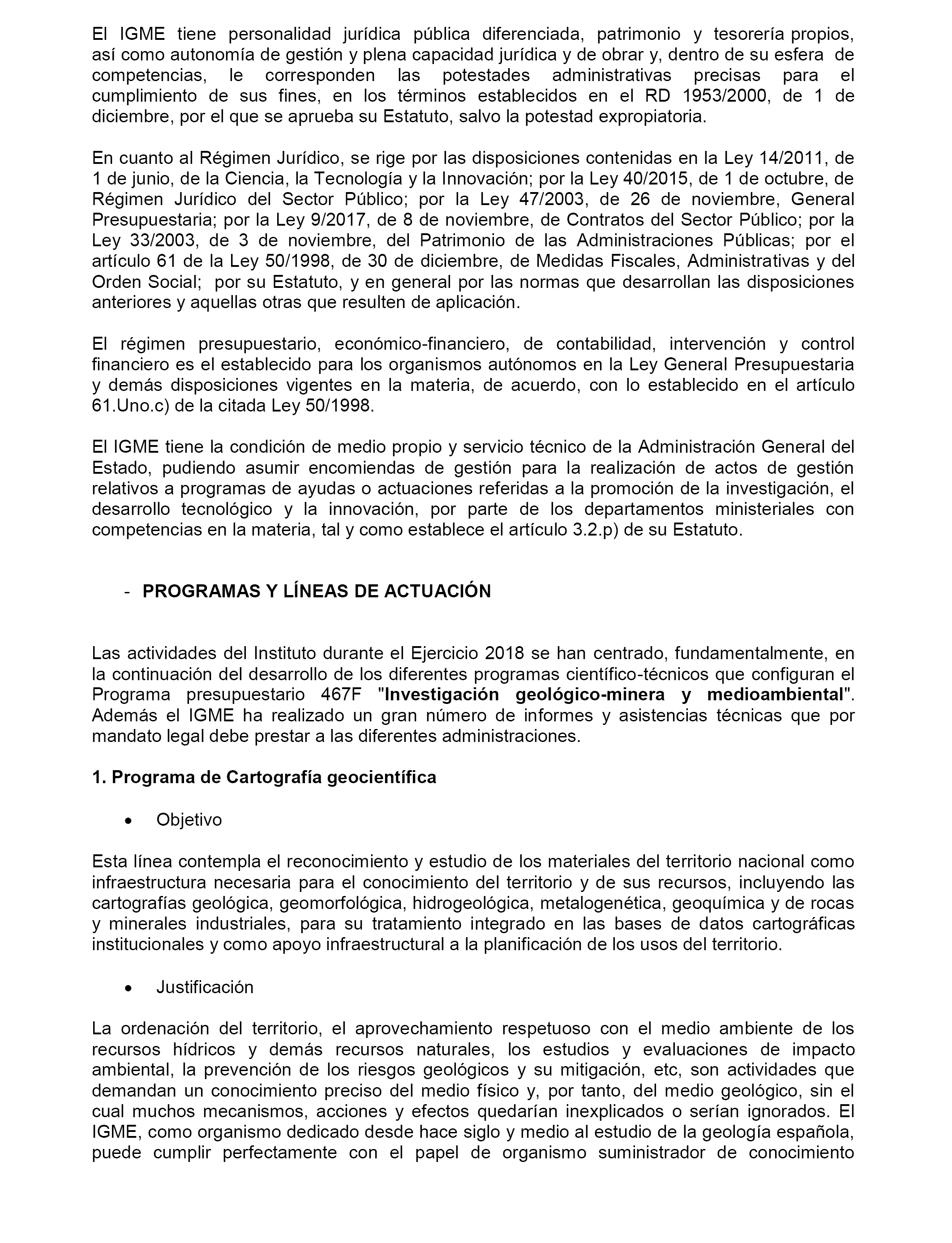 El IGME tiene personalidad jurídica pública diferenciada, patrimonio y tesorería propios, así como autonomía de gestión y plena capacidad jurídica y de obrar y, dentro de su esfera de competencias, le corresponden las potestades administrativas precisas para el cumplimiento de sus fines, en los términos establecidos en el RD 1953/2000, de 1 de diciembre, por el que se aprueba su Estatuto, salvo la potestad expropiatoria.

En cuanto al Régimen Jurídico, se rige por las disposiciones contenidas en la Ley 14/2011, de 1 de junio, de la Ciencia, la Tecnología y la Innovación; por la Ley 40/2015, de 1 de octubre, de Régimen Jurídico del Sector Público; por la Ley 47/2003, de 26 de noviembre, General Presupuestaria; por la Ley 9/2017, de 8 de noviembre, de Contratos del Sector Público; por la Ley 33/2003, de 3 de noviembre, del Patrimonio de las Administraciones Públicas; por el artículo 61 de la Ley 50/1998, de 30 de diciembre, de Medidas Fiscales, Administrativas y del Orden Social; por su Estatuto, y en general por las normas que desarrollan las disposiciones anteriores y aquellas otras que resulten de aplicación.

El régimen presupuestario, económico-financiero, de contabilidad, intervención y control financiero es el establecido para los organismos autónomos en la Ley General Presupuestaria y demás disposiciones vigentes en la materia, de acuerdo, con lo establecido en el artículo 61.Uno.c) de la citada Ley 50/1998.

El IGME tiene la condición de medio propio y servicio técnico de la Administración General del Estado, pudiendo asumir encomiendas de gestión para la realización de actos de gestión relativos a programas de ayudas o actuaciones referidas a la promoción de la investigación, el desarrollo tecnológico y la innovación, por parte de los departamentos ministeriales con competencias en la materia, tal y como establece el artículo 3.2.p) de su Estatuto.

- PROGRAMAS Y LÍNEAS DE ACTUACIÓN

Las actividades del Instituto durante el Ejercicio 2018 se han centrado, fundamentalmente, en la continuación del desarrollo de los diferentes programas científico-técnicos que configuran el Programa presupuestario 467F "Investigación geológico-minera y medioambiental". Además el IGME ha realizado un gran número de informes y asistencias técnicas que por mandato legal debe prestar a las diferentes administraciones.

1. Programa de Cartografía geocientífica

• Objetivo

Esta línea contempla el reconocimiento y estudio de los materiales del territorio nacional como infraestructura necesaria para el conocimiento del territorio y de sus recursos, incluyendo las cartografías geológica, geomorfológica, hidrogeológica, metalogenética, geoquímica y de rocas y minerales industriales, para su tratamiento integrado en las bases de datos cartográficas institucionales y como apoyo infraestructural a la planificación de los usos del territorio.

• Justificación

La ordenación del territorio, el aprovechamiento respetuoso con el medio ambiente de los recursos hídricos y demás recursos naturales, los estudios y evaluaciones de impacto ambiental, la prevención de los riesgos geológicos y su mitigación, etc, son actividades que demandan un conocimiento preciso del medio físico y, por tanto, del medio geológico, sin el cual muchos mecanismos, acciones y efectos quedarían inexplicados o serían ignorados. El IGME, como organismo dedicado desde hace siglo y medio al estudio de la geología española, puede cumplir perfectamente con el papel de organismo suministrador de conocimiento